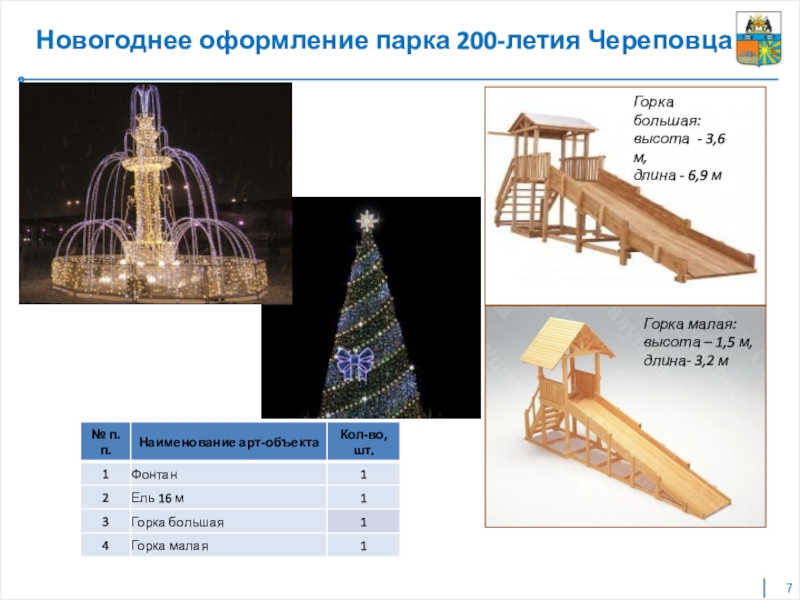 Новогоднее оформление парка 200-летия Череповца

Горка большая: высота - 3,6 м, длина - 6,9 м

Горка малая: высота – 1,5 м, длина- 3,2 м

| № п. п. | Наименование арт-объекта | Кол-во, шт. |
|---|---|---|
| 1 | Фонтан | 1 |
| 2 | Ель 16 м | 1 |
| 3 | Горка большая | 1 |
| 4 | Горка малая | 1 |

7